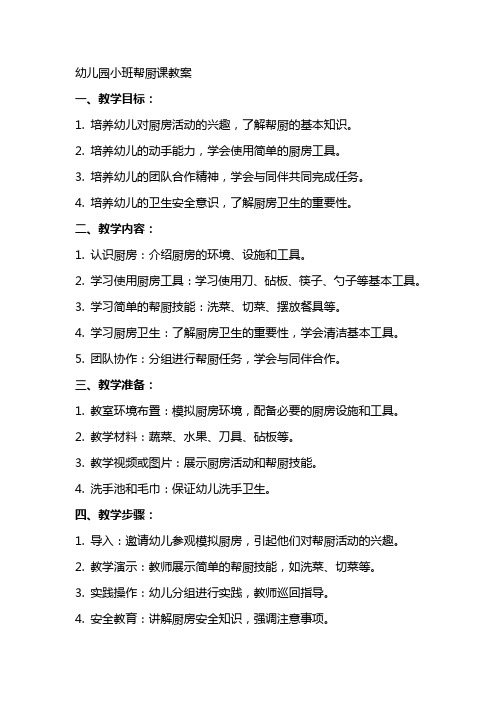 幼儿园小班帮厨课教案

一、教学目标：

1. 培养幼儿对厨房活动的兴趣，了解帮厨的基本知识。

2. 培养幼儿的动手能力，学会使用简单的厨房工具。

3. 培养幼儿的团队合作精神，学会与同伴共同完成任务。

4. 培养幼儿的卫生安全意识，了解厨房卫生的重要性。

二、教学内容：

1. 认识厨房：介绍厨房的环境、设施和工具。

2. 学习使用厨房工具：学习使用刀、砧板、筷子、勺子等基本工具。

3. 学习简单的帮厨技能：洗菜、切菜、摆放餐具等。

4. 学习厨房卫生：了解厨房卫生的重要性，学会清洁基本工具。

5. 团队协作：分组进行帮厨任务，学会与同伴合作。

三、教学准备：

1. 教室环境布置：模拟厨房环境，配备必要的厨房设施和工具。

2. 教学材料：蔬菜、水果、刀具、砧板等。

3. 教学视频或图片：展示厨房活动和帮厨技能。

4. 洗手池和毛巾：保证幼儿洗手卫生。

四、教学步骤：

1. 导入：邀请幼儿参观模拟厨房，引起他们对帮厨活动的兴趣。

2. 教学演示：教师展示简单的帮厨技能，如洗菜、切菜等。

3. 实践操作：幼儿分组进行实践，教师巡回指导。

4. 安全教育：讲解厨房安全知识，强调注意事项。